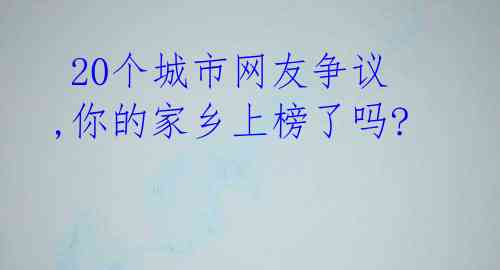 20个城市网友争议
,你的家乡上榜了吗?